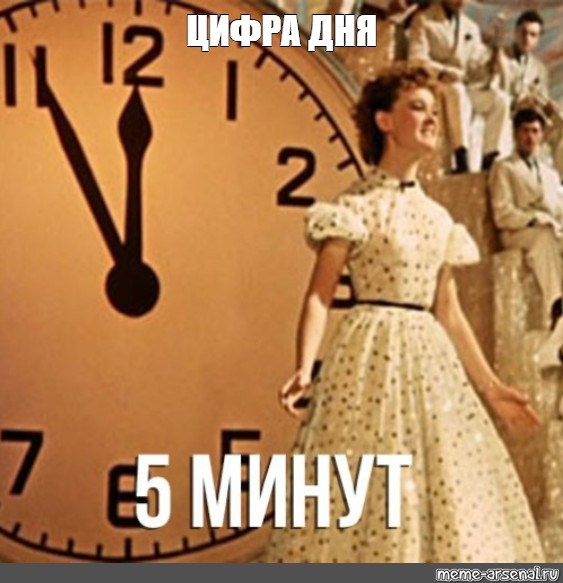 ЦИФРА ДНЯ

11 12 1 2 7 6 5

5 МИНУТ

meme-arsenal.ru